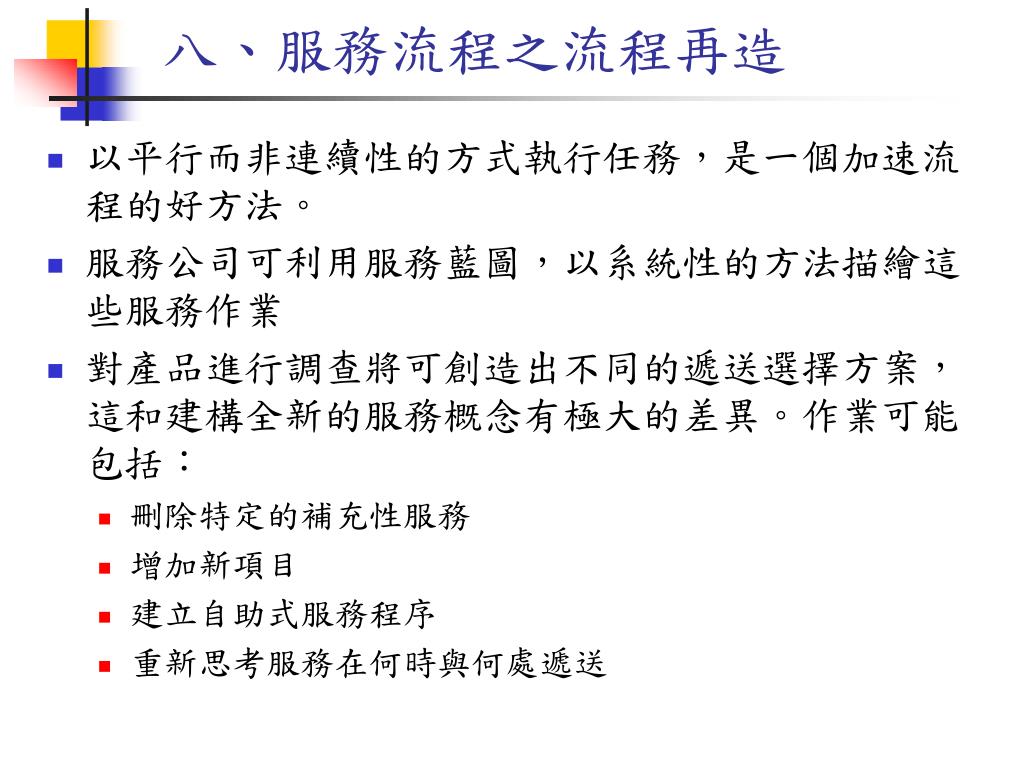 八、服務流程之流程再造

以平行而非連續性的方式執行任務，是一個加速流程的好方法。

服務公司可利用服務藍圖，以系統性的方法描繪這些服務作業

對產品進行調查將可創造出不同的遞送選擇方案，這和建構全新的服務概念有極大的差異。作業可能包括：

刪除特定的補充性服務

增加新項目

建立自助式服務程序

重新思考服務在何時與何處遞送